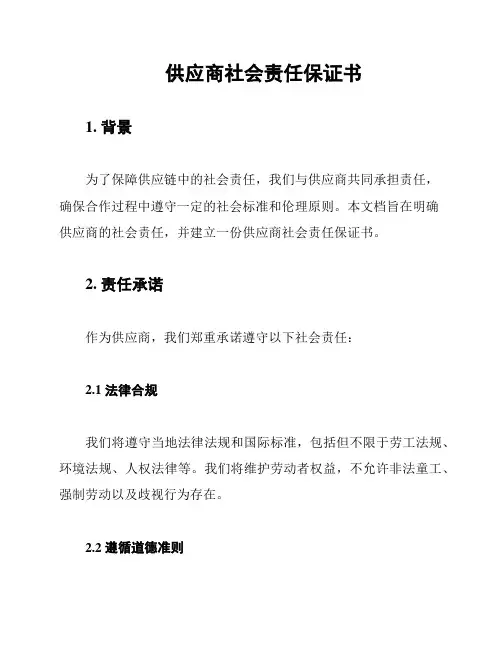 供应商社会责任保证书

1. 背景

为了保障供应链中的社会责任，我们与供应商共同承担责任，确保合作过程中遵守一定的社会标准和伦理原则。本文档旨在明确供应商的社会责任，并建立一份供应商社会责任保证书。

2. 责任承诺

作为供应商，我们郑重承诺遵守以下社会责任：

2.1 法律合规

我们将遵守当地法律法规和国际标准，包括但不限于劳工法规、环境法规、人权法律等。我们将维护劳动者权益，不允许非法童工、强制劳动以及歧视行为存在。

2.2 遵循道德准则